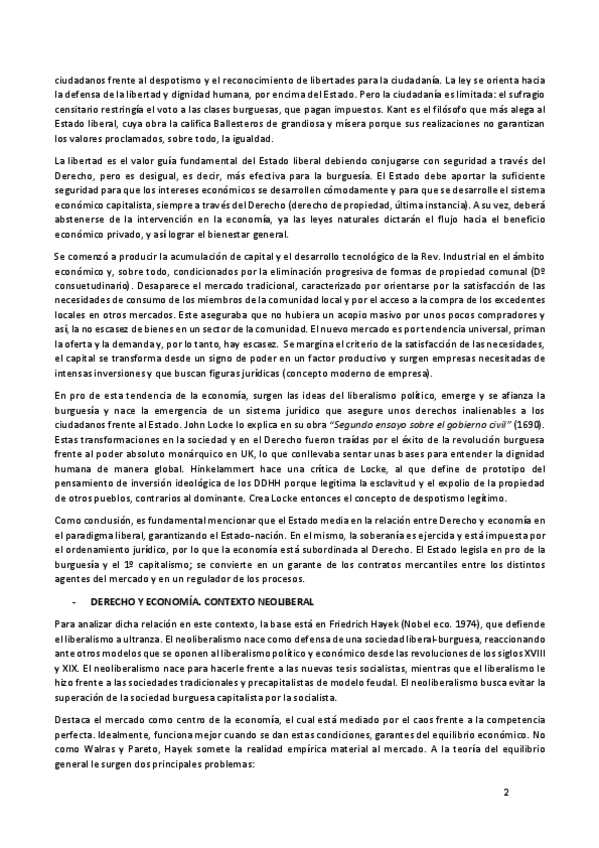 ciudadanos frente al despotismo y el reconocimiento de libertades para la ciudadanía. La ley se orienta hacia la defensa de la libertad y dignidad humana, por encima del Estado. Pero la ciudadanía es limitada: el sufragio censitario restringía el voto a las clases burguesas, que pagan impuestos. Kant es el filósofo que más alega al Estado liberal, cuya obra la califica Ballesteros de grandiosa y mísera porque sus realizaciones no garantizan los valores proclamados, sobre todo, la igualdad.

La libertad es el valor guía fundamental del Estado liberal debiendo conjugarse con seguridad a través del Derecho, pero es desigual, es decir, más efectiva para la burguesía. El Estado debe aportar la suficiente seguridad para que los intereses económicos se desarrollen cómodamente y para que se desarrolle el sistema económico capitalista, siempre a través del Derecho (derecho de propiedad, última instancia). A su vez, deberá abstenerse de la intervención en la economía, ya las leyes naturales dictarán el flujo hacia el beneficio económico privado, y así lograr el bienestar general.

Se comenzó a producir la acumulación de capital y el desarrollo tecnológico de la Rev. Industrial en el ámbito económico y, sobre todo, condicionados por la eliminación progresiva de formas de propiedad comunal (Dº consuetudinario). Desaparece el mercado tradicional, caracterizado por orientarse por la satisfacción de las necesidades de consumo de los miembros de la comunidad local y por el acceso a la compra de los excedentes locales en otros mercados. Este aseguraba que no hubiera un acopio masivo por unos pocos compradores y así, la no escasez de bienes en un sector de la comunidad. El nuevo mercado es por tendencia universal, priman la oferta y la demanda y, por lo tanto, hay escasez. Se margina el criterio de la satisfacción de las necesidades, el capital se transforma desde un signo de poder en un factor productivo y surgen empresas necesitadas de intensas inversiones y que buscan figuras jurídicas (concepto moderno de empresa).

En pro de esta tendencia de la economía, surgen las ideas del liberalismo político, emerge y se afianza la burguesía y nace la emergencia de un sistema jurídico que asegure unos derechos inalienables a los ciudadanos frente al Estado. John Locke lo explica en su obra "Segundo ensayo sobre el gobierno civil" (1690). Estas transformaciones en la sociedad y en el Derecho fueron traídas por el éxito de la revolución burguesa frente al poder absoluto monárquico en UK, lo que conllevaba sentar unas bases para entender la dignidad humana de manera global. Hinkelammert hace una crítica de Locke, al que define de prototipo del pensamiento de inversión ideológica de los DDHH porque legitima la esclavitud y el expolio de la propiedad de otros pueblos, contrarios al dominante. Crea Locke entonces el concepto de despotismo legítimo.

Como conclusión, es fundamental mencionar que el Estado media en la relación entre Derecho y economía en el paradigma liberal, garantizando el Estado-nación. En el mismo, la soberanía es ejercida y está impuesta por el ordenamiento jurídico, por lo que la economía está subordinada al Derecho. El Estado legisla en pro de la burguesía y el 1º capitalismo; se convierte en un garante de los contratos mercantiles entre los distintos agentes del mercado y en un regulador de los procesos.

- DERECHO Y ECONOMÍA. CONTEXTO NEOLIBERAL

Para analizar dicha relación en este contexto, la base está en Friedrich Hayek (Nobel eco. 1974), que defiende el liberalismo a ultranza. El neoliberalismo nace como defensa de una sociedad liberal-burguesa, reaccionando ante otros modelos que se oponen al liberalismo político y económico desde las revoluciones de los siglos XVIII y XIX. El neoliberalismo nace para hacerle frente a las nuevas tesis socialistas, mientras que el liberalismo le hizo frente a las sociedades tradicionales y precapitalistas de modelo feudal. El neoliberalismo busca evitar la superación de la sociedad burguesa capitalista por la socialista.

Destaca el mercado como centro de la economía, el cual está mediado por el caos frente a la competencia perfecta. Idealmente, funciona mejor cuando se dan estas condiciones, garantes del equilibrio económico. No como Walras y Pareto, Hayek somete la realidad empírica material al mercado. A la teoría del equilibrio general le surgen dos principales problemas:

2